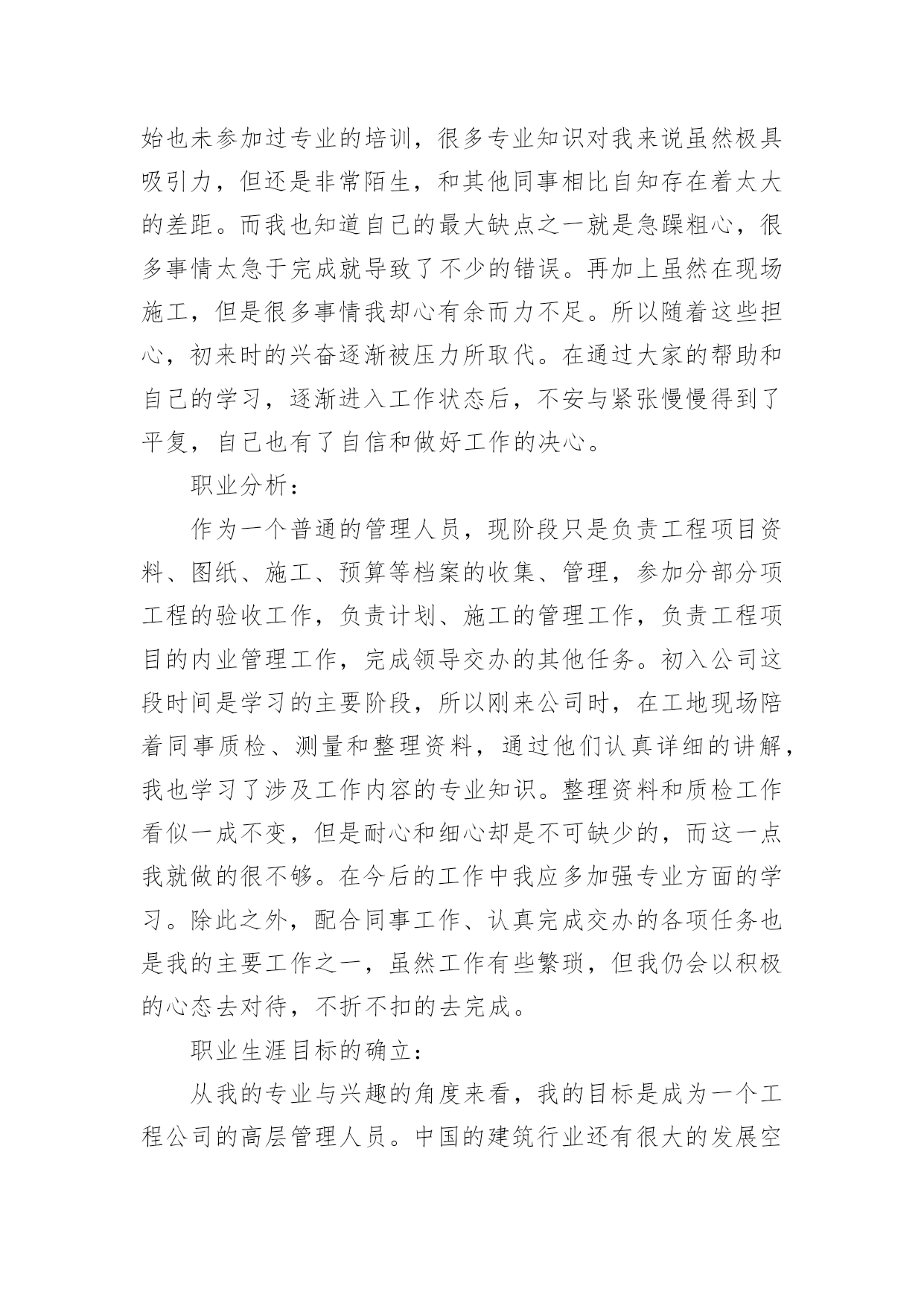 始也未参加过专业的培训，很多专业知识对我来说虽然极具吸引力，但还是非常陌生，和其他同事相比自知存在着太大的差距。而我也知道自己的最大缺点之一就是急躁粗心，很多事情太急于完成就导致了不少的错误。再加上虽然在现场施工，但是很多事情我却心有余而力不足。所以随着这些担心，初来时的兴奋逐渐被压力所取代。在通过大家的帮助和自己的学习，逐渐进入工作状态后，不安与紧张慢慢得到了平复，自己也有了自信和做好工作的决心。

职业分析：

作为一个普通的管理人员，现阶段只是负责工程项目资料、图纸、施工、预算等档案的收集、管理，参加分部分项工程的验收工作，负责计划、施工的管理工作，负责工程项目的内业管理工作，完成领导交办的其他任务。初入公司这段时间是学习的主要阶段，所以刚来公司时，在工地现场陪着同事质检、测量和整理资料，通过他们认真详细的讲解，我也学习了涉及工作内容的专业知识。整理资料和质检工作看似一成不变，但是耐心和细心却是不可缺少的，而这一点我就做的很不够。在今后的工作中我应多加强专业方面的学习。除此之外，配合同事工作、认真完成交办的各项任务也是我的主要工作之一，虽然工作有些繁琐，但我仍会以积极的心态去对待，不折不扣的去完成。

职业生涯目标的确立：

从我的专业与兴趣的角度来看，我的目标是成为一个工程公司的高层管理人员。中国的建筑行业还有很大的发展空